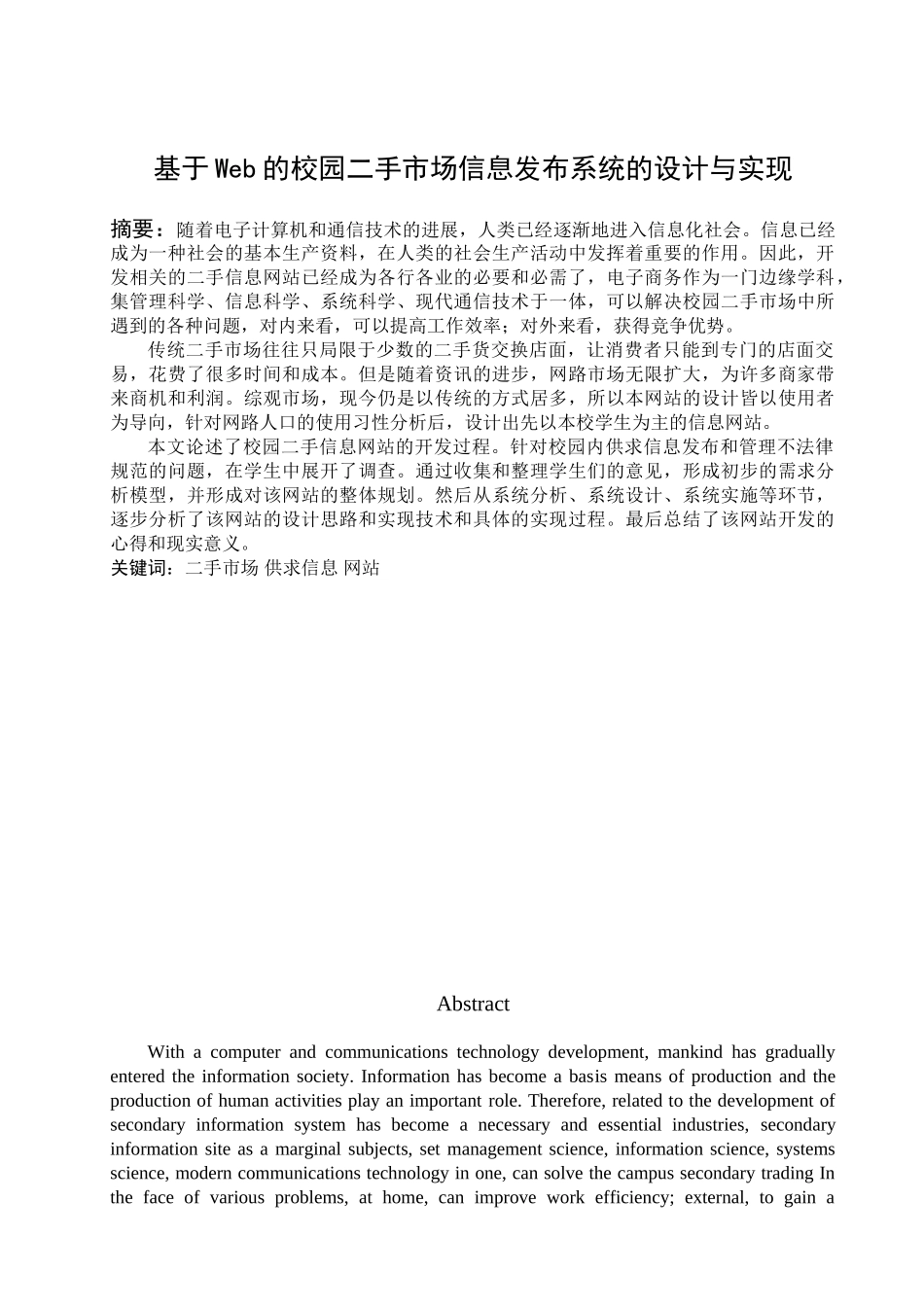 基于Web的校园二手市场信息发布系统的设计与实现

摘要：随着电子计算机和通信技术的进展，人类已经逐渐地进入信息化社会。信息已经成为一种社会的基本生产资料，在人类的社会生产活动中发挥着重要的作用。因此，开发相关的二手信息网站已经成为各行各业的必要和必需了，电子商务作为一门边缘学科，集管理科学、信息科学、系统科学、现代通信技术于一体，可以解决校园二手市场中所遇到的各种问题，对内来看，可以提高工作效率；对外来看，获得竞争优势。

传统二手市场往往只局限于少数的二手货交换店面，让消费者只能到专门的店面交易，花费了很多时间和成本。但是随着资讯的进步，网路市场无限扩大，为许多商家带来商机和利润。综观市场，现今仍是以传统的方式居多，所以本网站的设计皆以使用者为导向，针对网路人口的使用习性分析后，设计出先以本校学生为主的信息网站。

本文论述了校园二手信息网站的开发过程。针对校园内供求信息发布和管理不法律规范的问题，在学生中展开了调查。通过收集和整理学生们的意见，形成初步的需求分析模型，并形成对该网站的整体规划。然后从系统分析、系统设计、系统实施等环节，逐步分析了该网站的设计思路和实现技术和具体的实现过程。最后总结了该网站开发的心得和现实意义。
关键词：二手市场 供求信息 网站

Abstract

With a computer and communications technology development, mankind has gradually entered the information society. Information has become a basis means of production and the production of human activities play an important role. Therefore, related to the development of secondary information system has become a necessary and essential industries, secondary information site as a marginal subjects, set management science, information science, systems science, modern communications technology in one, can solve the campus secondary trading In the face of various problems, at home, can improve work efficiency; external, to gain a